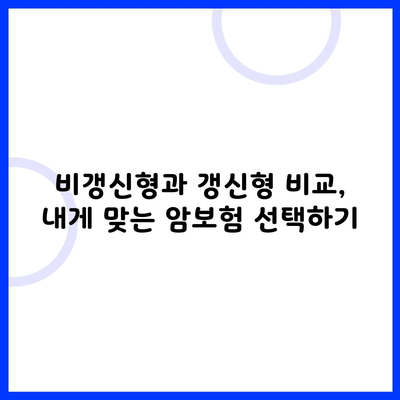 비갱신형과 갱신형 비교, 내게 맞는 암보험 선택하기